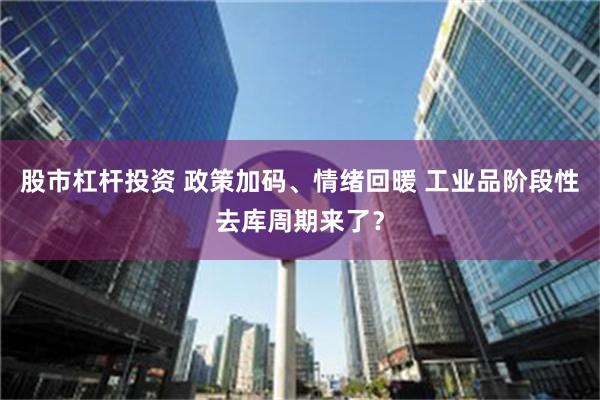 股市杠杆投资 政策加码、情绪回暖 工业品阶段性去库周期来了？